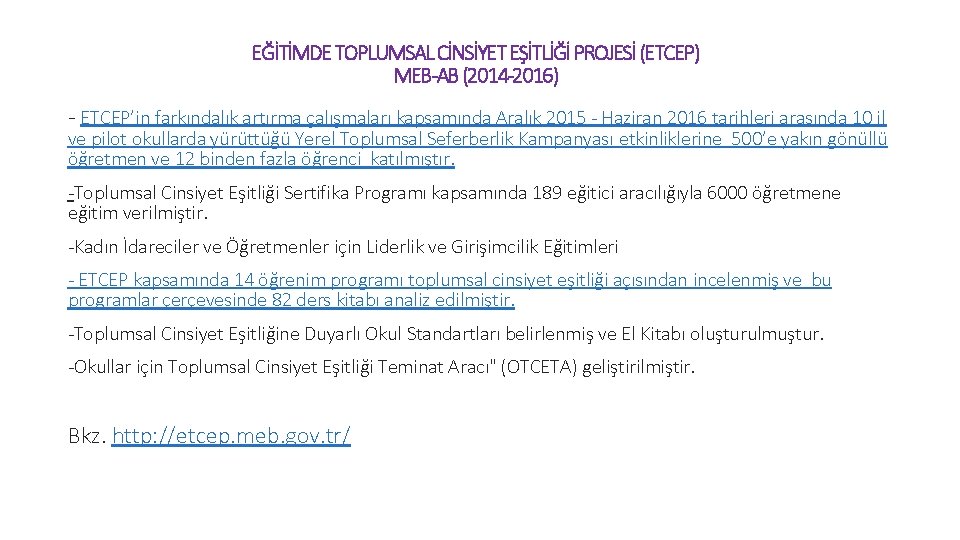 EĞİTİMDE TOPLUMSAL CİNSİYET EŞİTLİĞİ PROJESİ (ETCEP)
MEB-AB (2014-2016)

- ETCEP'in farkındalık artırma çalışmaları kapsamında Aralık 2015 - Haziran 2016 tarihleri arasında 10 il ve pilot okullarda yürüttüğü Yerel Toplumsal Seferberlik Kampanyası etkinliklerine 500'e yakın gönüllü öğretmen ve 12 binden fazla öğrenci katılmıştır.

-Toplumsal Cinsiyet Eşitliği Sertifika Programı kapsamında 189 eğitici aracılığıyla 6000 öğretmene eğitim verilmiştir.

-Kadın İdareciler ve Öğretmenler için Liderlik ve Girişimcilik Eğitimleri

- ETCEP kapsamında 14 öğrenim programı toplumsal cinsiyet eşitliği açısından incelenmiş ve bu programlar çerçevesinde 82 ders kitabı analiz edilmiştir.

-Toplumsal Cinsiyet Eşitliğine Duyarlı Okul Standartları belirlenmiş ve El Kitabı oluşturulmuştur.

-Okullar için Toplumsal Cinsiyet Eşitliği Teminat Aracı" (OTCETA) geliştirilmiştir.

Bkz. http://etcep.meb.gov.tr/